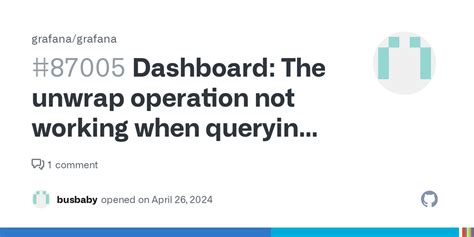 grafana/grafana

#87005 Dashboard: The unwrap operation not working when queryin...

1 comment

busbaby opened on April 26, 2024